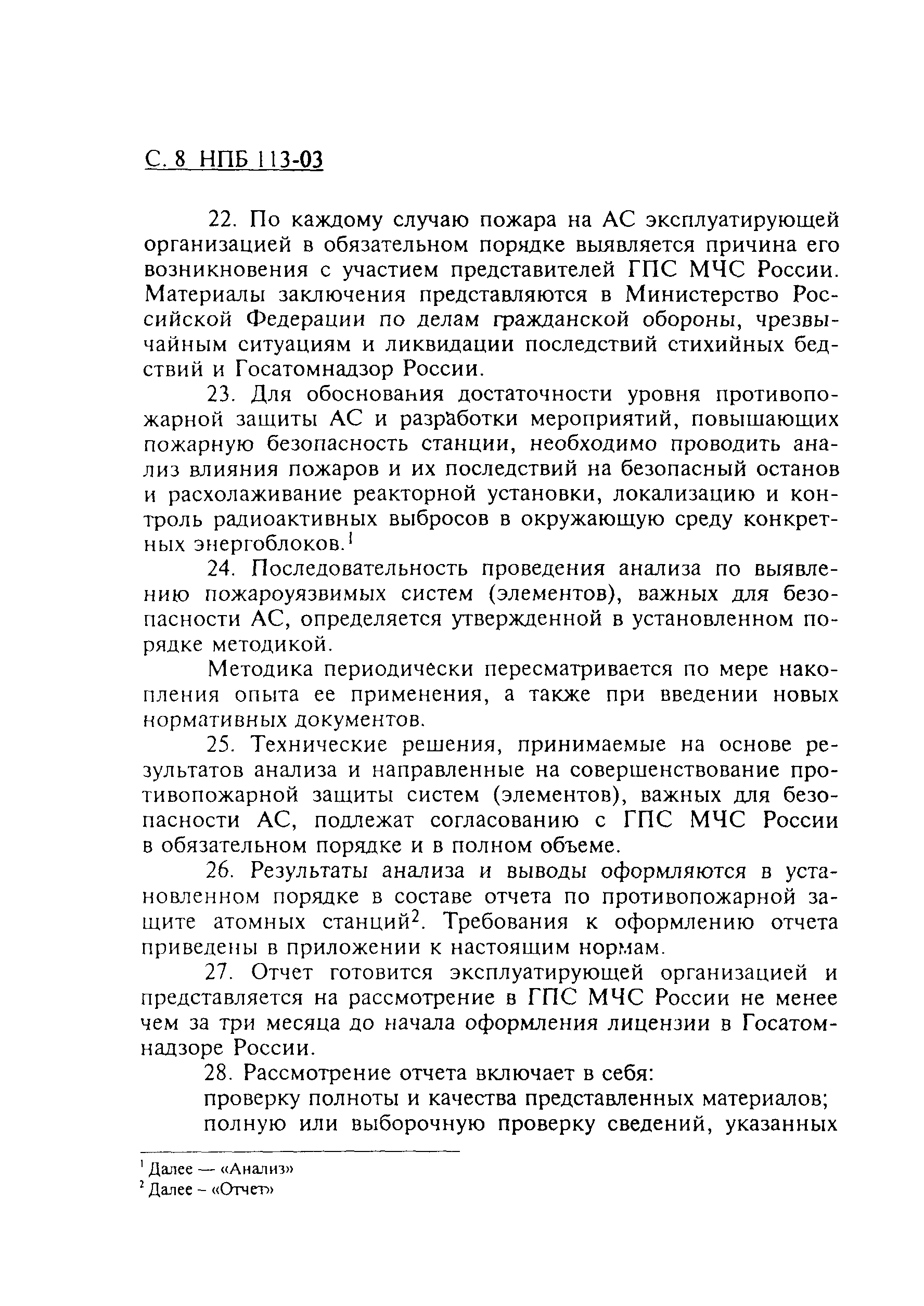 С. 8 НПБ 113-03

22. По каждому случаю пожара на АС эксплуатирующей организацией в обязательном порядке выявляется причина его возникновения с участием представителей ГПС МЧС России. Материалы заключения представляются в Министерство Российской Федерации по делам гражданской обороны, чрезвычайным ситуациям и ликвидации последствий стихийных бедствий и Госатомнадзор России.

23. Для обоснования достаточности уровня противопожарной защиты АС и разработки мероприятий, повышающих пожарную безопасность станции, необходимо проводить анализ влияния пожаров и их последствий на безопасный останов и расхолаживание реакторной установки, локализацию и контроль радиоактивных выбросов в окружающую среду конкретных энергоблоков.$^1$

24. Последовательность проведения анализа по выявлению пожароуязвимых систем (элементов), важных для безопасности АС, определяется утвержденной в установленном порядке методикой.

Методика периодически пересматривается по мере накопления опыта ее применения, а также при введении новых нормативных документов.

25. Технические решения, принимаемые на основе результатов анализа и направленные на совершенствование противопожарной защиты систем (элементов), важных для безопасности АС, подлежат согласованию с ГПС МЧС России в обязательном порядке и в полном объеме.

26. Результаты анализа и выводы оформляются в установленном порядке в составе отчета по противопожарной защите атомных станций$^2$. Требования к оформлению отчета приведены в приложении к настоящим нормам.

27. Отчет готовится эксплуатирующей организацией и представляется на рассмотрение в ГПС МЧС России не менее чем за три месяца до начала оформления лицензии в Госатомнадзоре России.

28. Рассмотрение отчета включает в себя:
проверку полноты и качества представленных материалов;
полную или выборочную проверку сведений, указанных

$^1$ Далее — «Анализ»
$^2$ Далее – «Отчет»